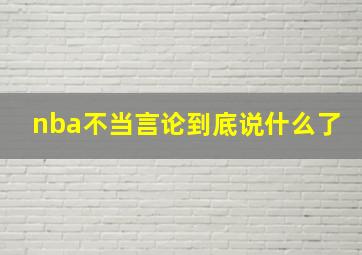 nba不当言论到底说什么了